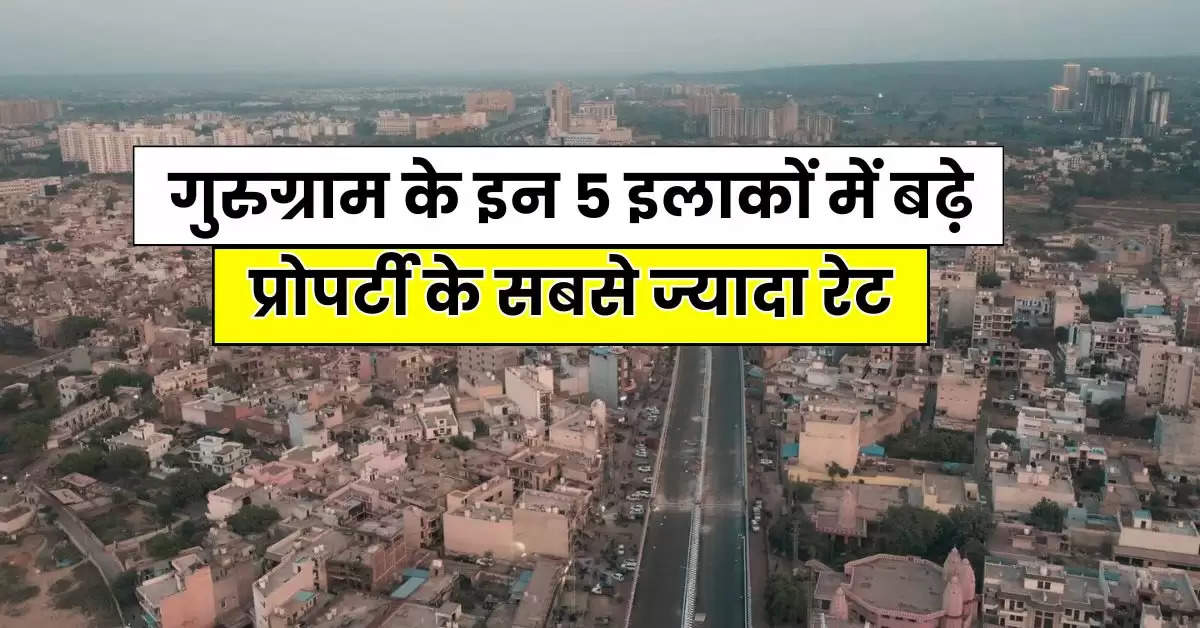 गुरुग्राम के इन 5 इलाकों में बढ़े
प्रोपर्टी के सबसे ज्यादा रेट